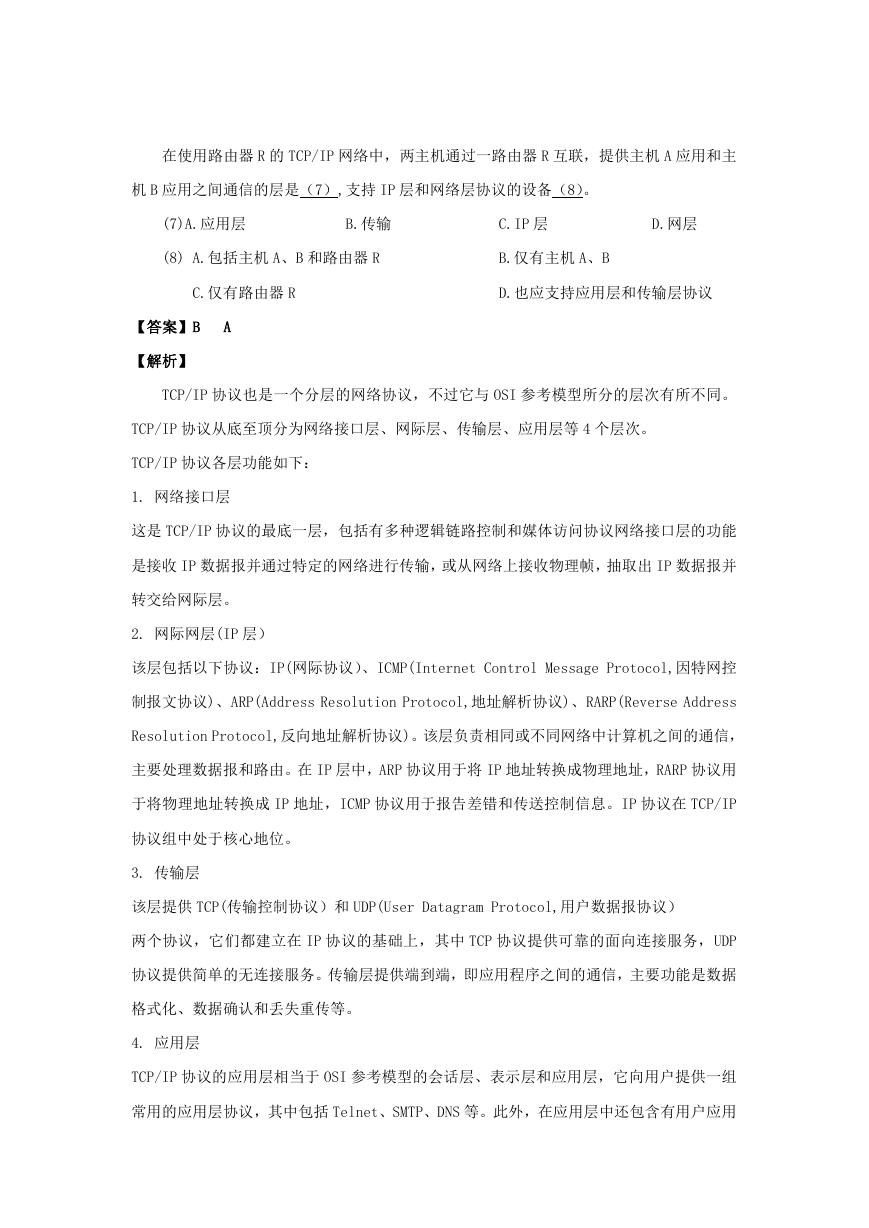 在使用路由器 R 的 TCP/IP 网络中，两主机通过一路由器 R 互联，提供主机 A 应用和主机 B 应用之间通信的层是（7）,支持 IP 层和网络层协议的设备（8）。

(7)A.应用层　　B.传输　　C.IP 层　　D.网层

(8) A.包括主机 A、B 和路由器 R　　B.仅有主机 A、B

C.仅有路由器 R　　D.也应支持应用层和传输层协议

【答案】B　A

【解析】

TCP/IP 协议也是一个分层的网络协议，不过它与 OSI 参考模型所分的层次有所不同。TCP/IP 协议从底至顶分为网络接口层、网际层、传输层、应用层等 4 个层次。

TCP/IP 协议各层功能如下：

1. 网络接口层

这是 TCP/IP 协议的最底一层，包括有多种逻辑链路控制和媒体访问协议网络接口层的功能是接收 IP 数据报并通过特定的网络进行传输，或从网络上接收物理帧，抽取出 IP 数据报并转交给网际层。

2. 网际网层(IP 层)

该层包括以下协议：IP(网际协议)、ICMP(Internet Control Message Protocol,因特网控制报文协议)、ARP(Address Resolution Protocol,地址解析协议)、RARP(Reverse Address Resolution Protocol,反向地址解析协议)。该层负责相同或不同网络中计算机之间的通信，主要处理数据报和路由。在 IP 层中，ARP 协议用于将 IP 地址转换成物理地址，RARP 协议用于将物理地址转换成 IP 地址，ICMP 协议用于报告差错和传送控制信息。IP 协议在 TCP/IP 协议组中处于核心地位。

3. 传输层

该层提供 TCP(传输控制协议）和 UDP(User Datagram Protocol,用户数据报协议）

两个协议，它们都建立在 IP 协议的基础上，其中 TCP 协议提供可靠的面向连接服务，UDP 协议提供简单的无连接服务。传输层提供端到端，即应用程序之间的通信，主要功能是数据格式化、数据确认和丢失重传等。

4. 应用层

TCP/IP 协议的应用层相当于 OSI 参考模型的会话层、表示层和应用层，它向用户提供一组常用的应用层协议，其中包括 Telnet、SMTP、DNS 等。此外，在应用层中还包含有用户应用